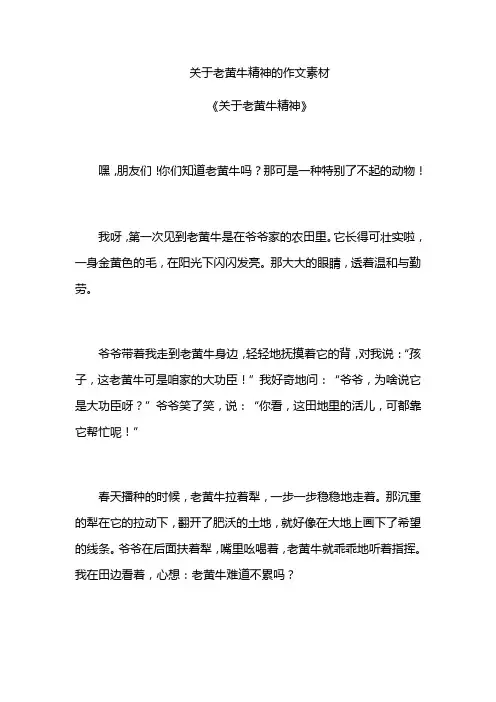 关于老黄牛精神的作文素材

《关于老黄牛精神》

嘿，朋友们！你们知道老黄牛吗？那可是一种特别了不起的动物！

我呀，第一次见到老黄牛是在爷爷家的农田里。它长得可壮实啦，一身金黄色的毛，在阳光下闪闪发亮。那大大的眼睛，透着温和与勤劳。

爷爷带着我走到老黄牛身边，轻轻地抚摸着它的背，对我说：“孩子，这老黄牛可是咱家的大功臣！”我好奇地问：“爷爷，为啥说它是大功臣呀？”爷爷笑了笑，说：“你看，这田地里的活儿，可都靠它帮忙呢！”

春天播种的时候，老黄牛拉着犁，一步一步稳稳地走着。那沉重的犁在它的拉动下，翻开了肥沃的土地，就好像在大地上画下了希望的线条。爷爷在后面扶着犁，嘴里吆喝着，老黄牛就乖乖地听着指挥。我在田边看着，心想：老黄牛难道不累吗？